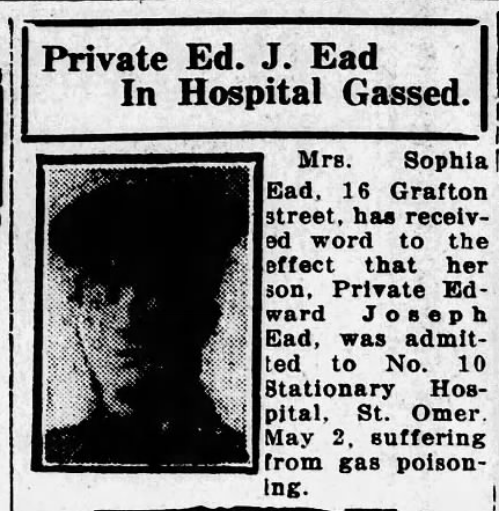 Private Ed. J. Ead In Hospital Gassed.

Mrs. Sophia Ead, 16 Grafton street, has received word to the effect that her son, Private Edward Joseph Ead, was admitted to No. 10 Stationary Hospital, St. Omer. May 2, suffering from gas poisoning.